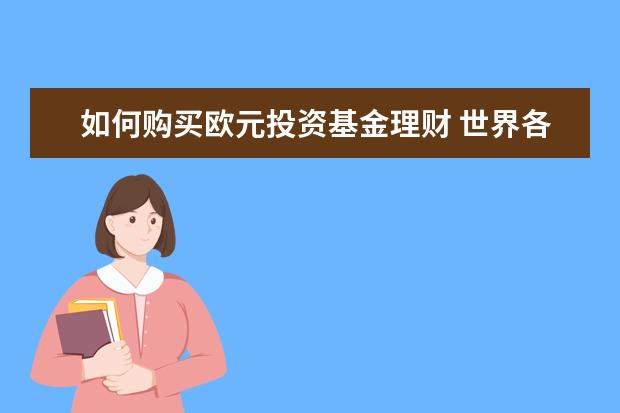 如何购买欧元投资基金理财 世界各